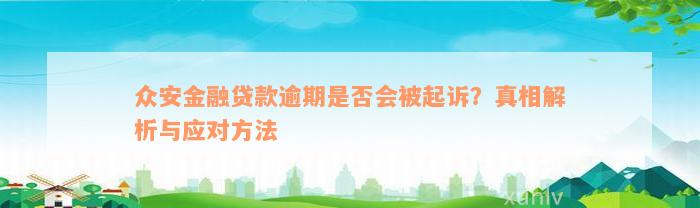 众安金融贷款逾期是否会被起诉？真相解析与应对方法

xunlv